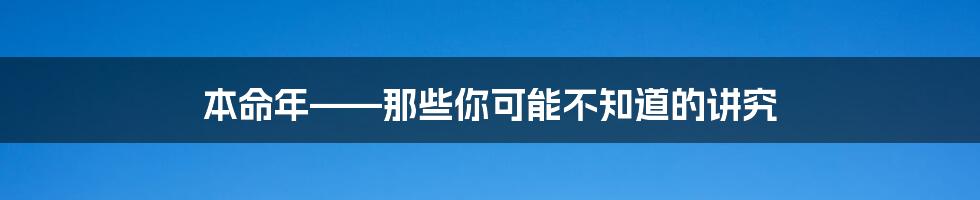 本命年——那些你可能不知道的讲究